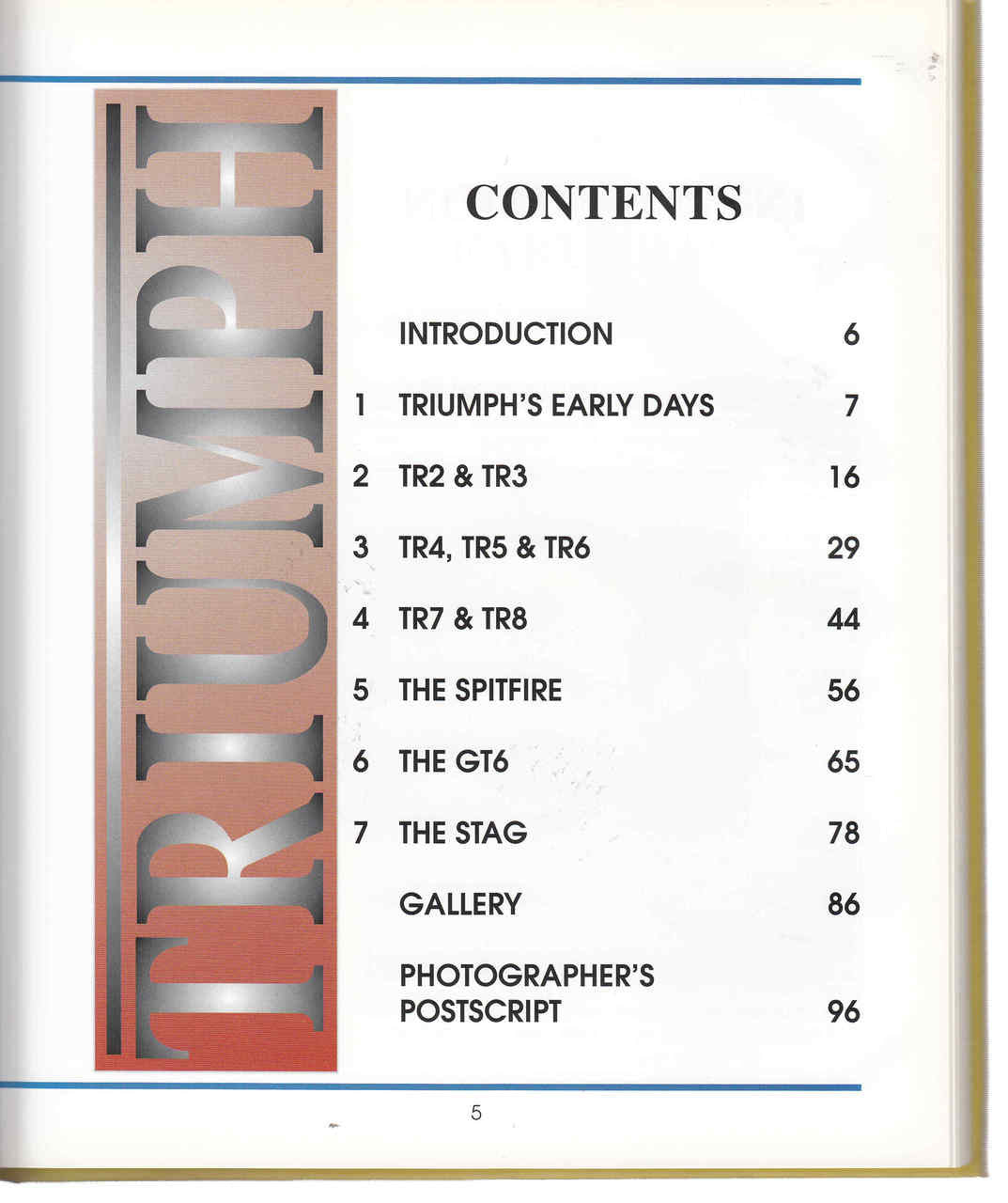 TRIUMPH

CONTENTS

| | | |
|---|---|---|
| | INTRODUCTION | 6 |
| 1 | TRIUMPH'S EARLY DAYS | 7 |
| 2 | TR2 & TR3 | 16 |
| 3 | TR4, TR5 & TR6 | 29 |
| 4 | TR7 & TR8 | 44 |
| 5 | THE SPITFIRE | 56 |
| 6 | THE GT6 | 65 |
| 7 | THE STAG | 78 |
| | GALLERY | 86 |
| | PHOTOGRAPHER'S POSTSCRIPT | 96 |

5